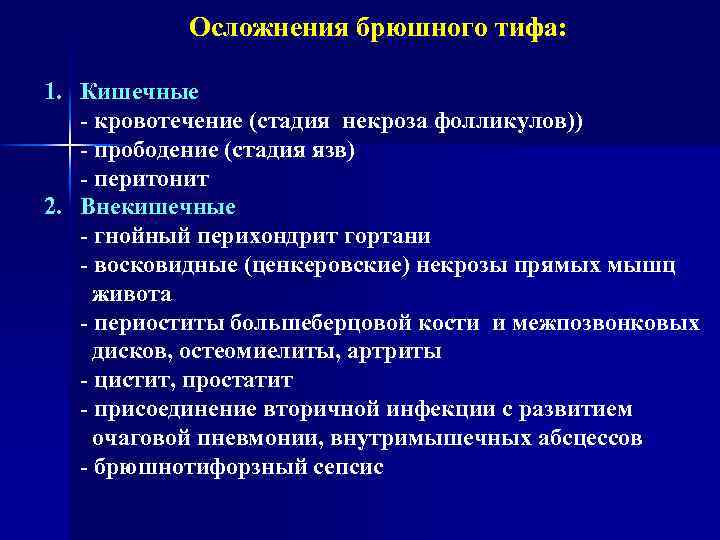 Осложнения брюшного тифа:

1. Кишечные
- кровотечение (стадия некроза фолликулов))
- прободение (стадия язв)
- перитонит
2. Внекишечные
- гнойный перихондрит гортани
- восковидные (ценкеровские) некрозы прямых мышц живота
- периоститы большеберцовой кости и межпозвонковых дисков, остеомиелиты, артриты
- цистит, простатит
- присоединение вторичной инфекции с развитием очаговой пневмонии, внутримышечных абсцессов
- брюшнотифорзный сепсис